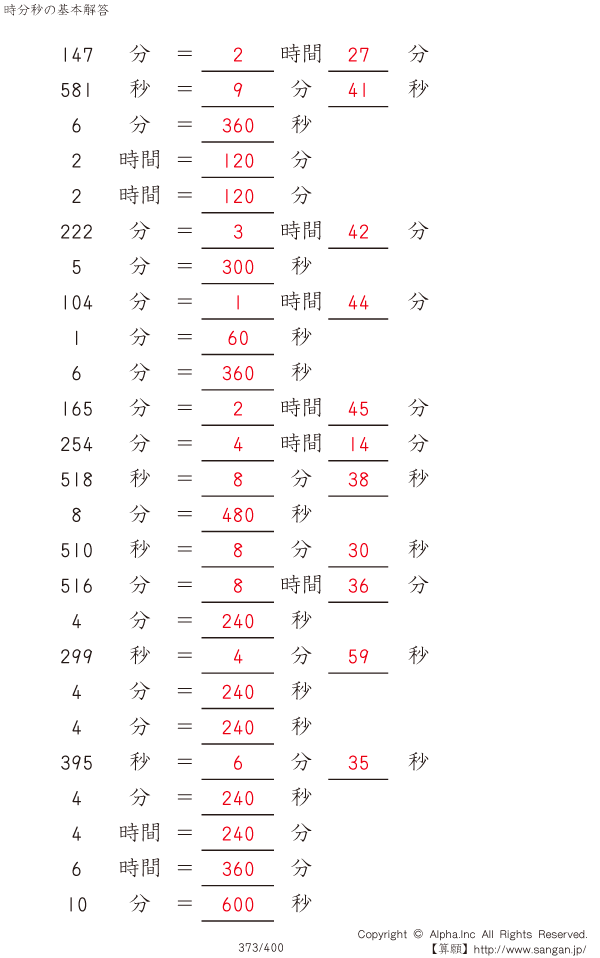 時分秒の基本解答

147 分 = 2 時間 27 分
581 秒 = 9 分 41 秒
6 分 = 360 秒
2 時間 = 120 分
2 時間 = 120 分
222 分 = 3 時間 42 分
5 分 = 300 秒
104 分 = 1 時間 44 分
1 分 = 60 秒
6 分 = 360 秒
165 分 = 2 時間 45 分
254 分 = 4 時間 14 分
518 秒 = 8 分 38 秒
8 分 = 480 秒
510 秒 = 8 分 30 秒
516 分 = 8 時間 36 分
4 分 = 240 秒
299 秒 = 4 分 59 秒
4 分 = 240 秒
4 分 = 240 秒
395 秒 = 6 分 35 秒
4 分 = 240 秒
4 時間 = 240 分
6 時間 = 360 分
10 分 = 600 秒

373/400

Copyright © Alpha.Inc All Rights Reserved.
【算願】http://www.sangan.jp/